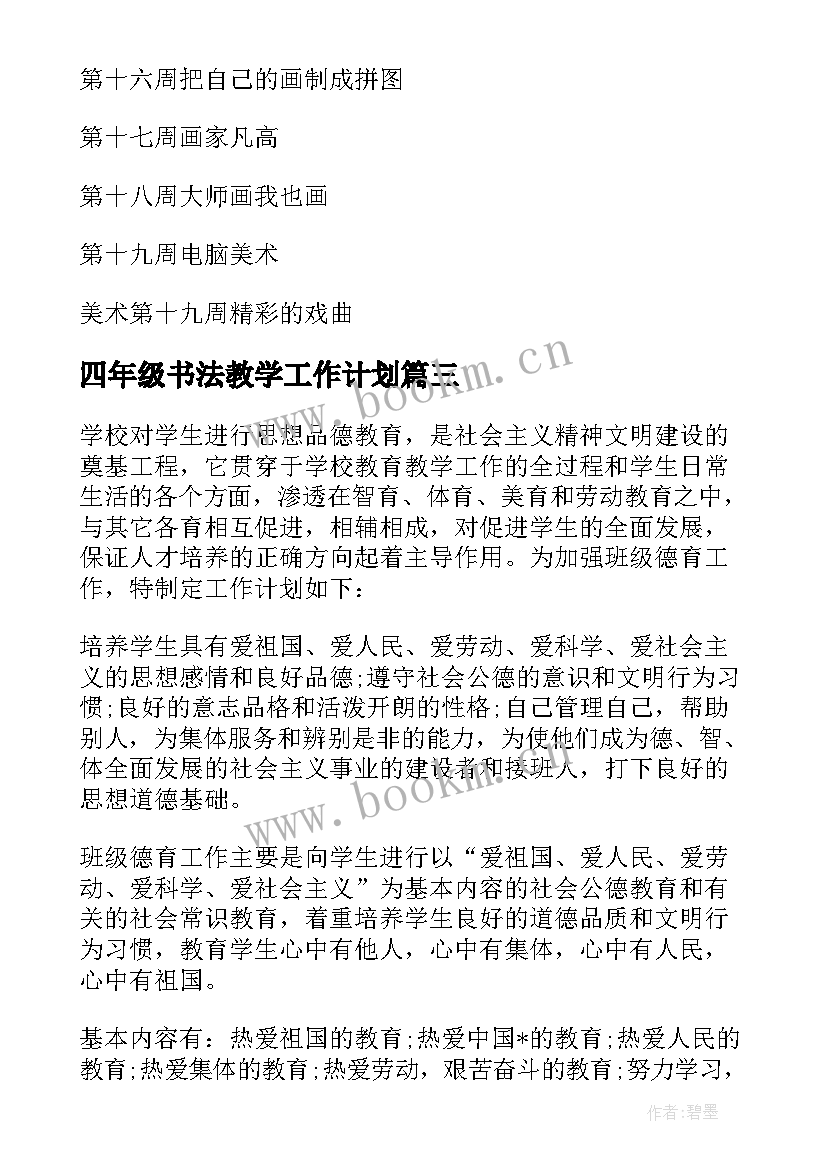 第十六周把自己的画制成拼图

第十七周画家凡高

第十八周大师画我也画

第十九周电脑美术

美术第十九周精彩的戏曲

四年级书法教学工作计划篇三

www.bookm.cn

学校对学生进行思想品德教育，是社会主义精神文明建设的奠基工程，它贯穿于学校教育教学工作的全过程和学生日常生活的各个方面，渗透在智育、体育、美育和劳动教育之中，与其它各育相互促进，相辅相成，对促进学生的全面发展，保证人才培养的正确方向起着主导作用。为加强班级德育工作，特制定工作计划如下：

培养学生具有爱祖国、爱人民、爱劳动、爱科学、爱社会主义的思想感情和良好品德;遵守社会公德的意识和文明行为习惯;良好的意志品格和活泼开朗的性格;自己管理自己，帮助别人，为集体服务和辨别是非的能力，为使他们成为德、智、体全面发展的社会主义事业的建设者和接班人，打下良好的思想道德基础。

www.bookm.cn

班级德育工作主要是向学生进行以“爱祖国、爱人民、爱劳动、爱科学、爱社会主义”为基本内容的社会公德教育和有关的社会常识教育，着重培养学生良好的道德品质和文明行为习惯，教育学生心中有他人，心中有集体，心中有人民，心中有祖国。

基本内容有：热爱祖国的教育;热爱中国*的教育;热爱人民的教育;热爱集体的教育;热爱劳动，艰苦奋斗的教育;努力学习，

作者:碧墨